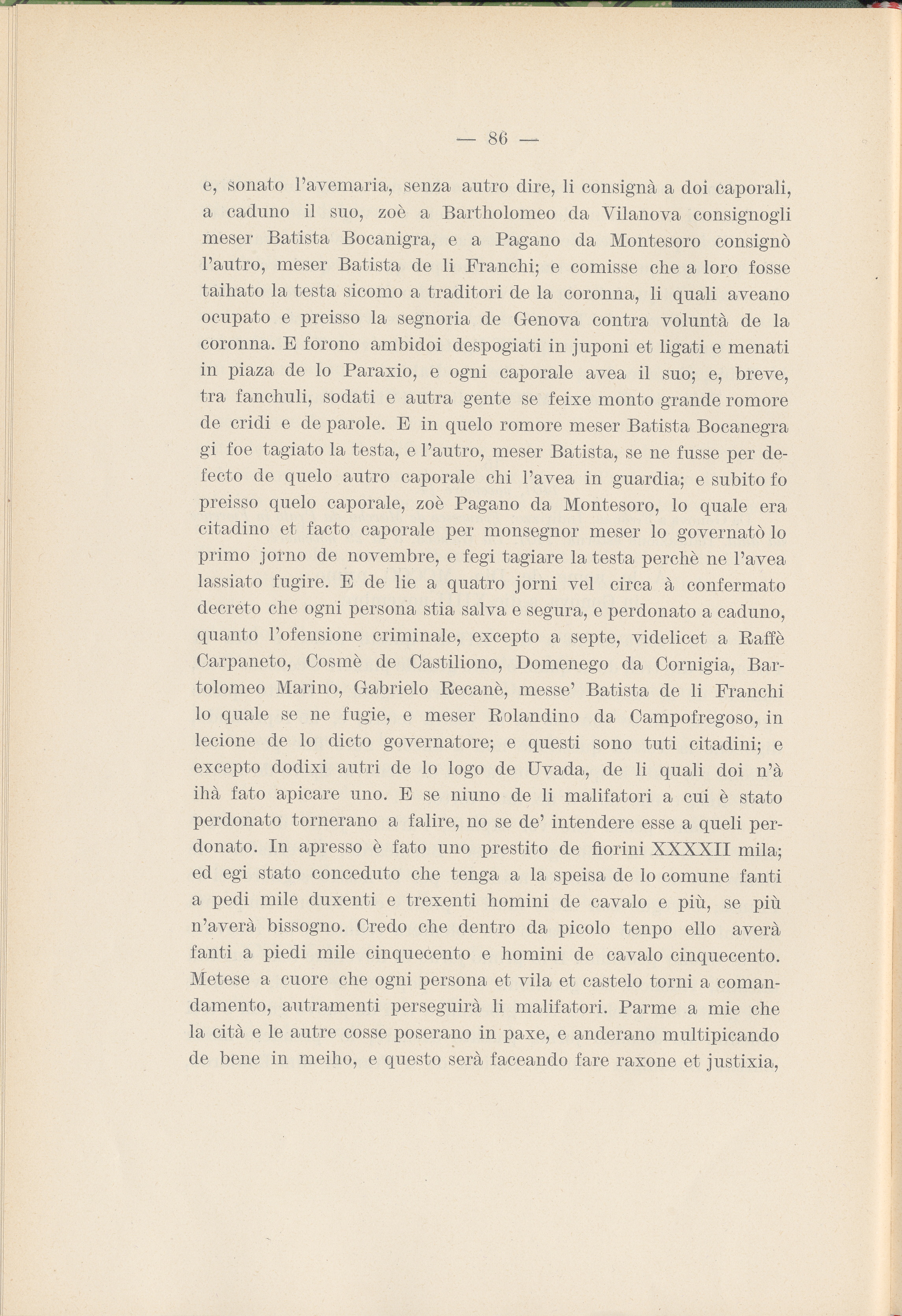 — 86 —

e, sonato l'avemaria, senza autro dire, li consignà a doi caporali, a caduno il suo, zoè a Bartholomeo da Vilanova consignogli meser Batista Bocanigra, e a Pagano da Montesoro consignò l'autro, meser Batista de li Franchi; e comisse che a loro fosse taihato la testa sicomo a traditori de la coronna, li quali aveano ocupato e preisso la segnoria de Genova contra voluntà de la coronna. E forono ambidoi despogiati in juponi et ligati e menati in piaza de lo Paraxio, e ogni caporale avea il suo; e, breve, tra fanchuli, sodati e autra gente se feixe monto grande romore de cridi e de parole. E in quelo romore meser Batista Bocanegra gi foe tagiato la testa, e l'autro, meser Batista, se ne fusse per defecto de quelo autro caporale chi l'avea in guardia; e subito fo preisso quelo caporale, zoè Pagano da Montesoro, lo quale era citadino et facto caporale per monsegnor meser lo governatò lo primo jorno de novembre, e fegi tagiare la testa perchè ne l'avea lassiato fugire. E de lie a quatro jorni vel circa à confermato decreto che ogni persona stia salva e segura, e perdonato a caduno, quanto l'ofensione criminale, excepto a septe, videlicet a Raffè Carpaneto, Cosmè de Castiliono, Domenego da Cornigia, Bartolomeo Marino, Gabrielo Recanè, messe' Batista de li Franchi lo quale se ne fugie, e meser Rolandino da Campofregoso, in lecione de lo dicto governatore; e questi sono tuti citadini; e excepto dodixi autri de lo logo de Uvada, de li quali doi n'à ihà fato apicare uno. E se niuno de li malifatori a cui è stato perdonato tornerano a falire, no se de' intendere esse a queli perdonato. In apresso è fato uno prestito de fiorini XXXXII mila; ed egi stato conceduto che tenga a la speisa de lo comune fanti a pedi mile duxenti e trexenti homini de cavalo e più, se più n'averà bissogno. Credo che dentro da picolo tenpo ello averà fanti a piedi mile cinquecento e homini de cavalo cinquecento. Metese a cuore che ogni persona et vila et castelo torni a comandamento, autramenti perseguirà li malifatori. Parme a mie che la cità e le autre cosse poserano in paxe, e anderano multipicando de bene in meiho, e questo serà faceando fare raxone et justixia,